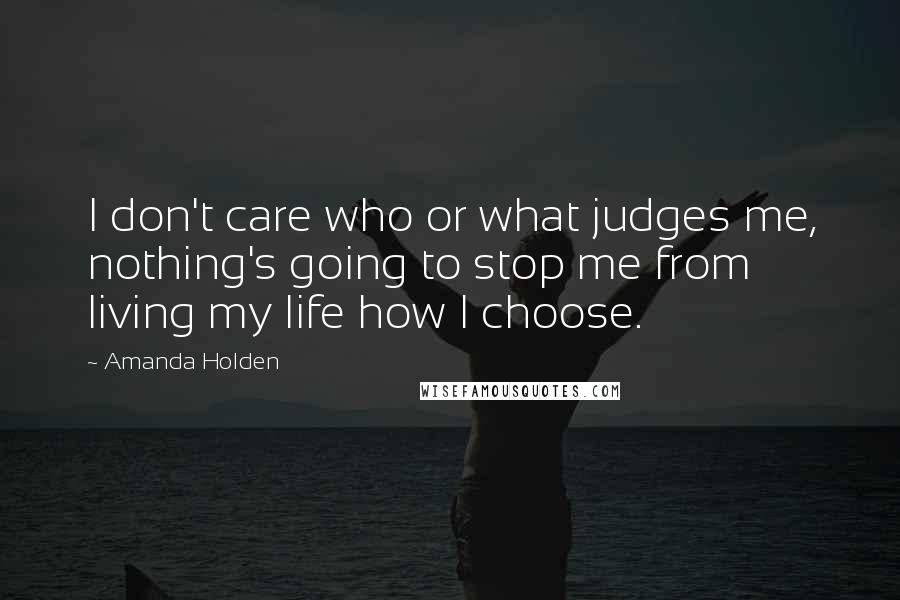 I don't care who or what judges me, nothing's going to stop me from living my life how I choose.

~ Amanda Holden

WISEFAMOUSQUOTES.COM